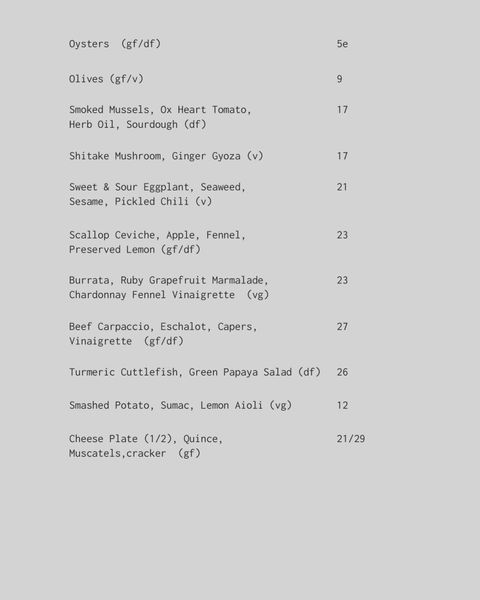 Oysters (gf/df) 5e

Olives (gf/v) 9

Smoked Mussels, Ox Heart Tomato, Herb Oil, Sourdough (df) 17

Shitake Mushroom, Ginger Gyoza (v) 17

Sweet & Sour Eggplant, Seaweed, Sesame, Pickled Chili (v) 21

Scallop Ceviche, Apple, Fennel, Preserved Lemon (gf/df) 23

Burrata, Ruby Grapefruit Marmalade, Chardonnay Fennel Vinaigrette (vg) 23

Beef Carpaccio, Eschalot, Capers, Vinaigrette (gf/df) 27

Turmeric Cuttlefish, Green Papaya Salad (df) 26

Smashed Potato, Sumac, Lemon Aioli (vg) 12

Cheese Plate (1/2), Quince, Muscatels,cracker (gf) 21/29